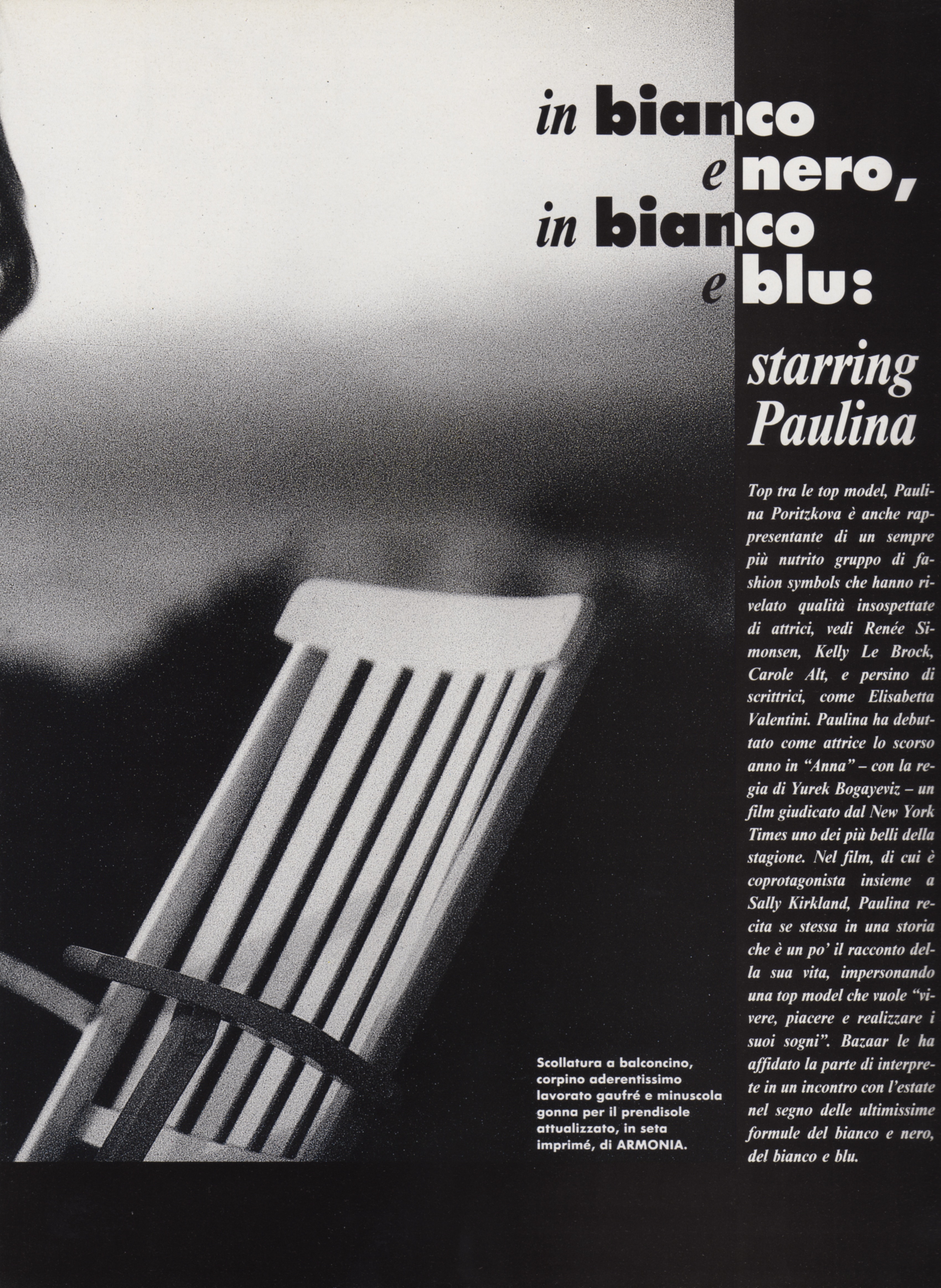 in bianco
e nero,
in bianco
e blu:

starring
Paulina

Top tra le top model, Paulina Poritzkova è anche rappresentante di un sempre più nutrito gruppo di fashion symbols che hanno rivelato qualità insospettate di attrici, vedi Renée Simonsen, Kelly Le Brock, Carole Alt, e persino di scrittrici, come Elisabetta Valentini. Paulina ha debuttato come attrice lo scorso anno in "Anna" – con la regia di Yurek Bogayeviz – un film giudicato dal New York Times uno dei più belli della stagione. Nel film, di cui è coprotagonista insieme a Sally Kirkland, Paulina recita se stessa in una storia che è un po' il racconto della sua vita, impersonando una top model che vuole "vivere, piacere e realizzare i suoi sogni". Bazaar le ha affidato la parte di interprete in un incontro con l'estate nel segno delle ultimissime formule del bianco e nero, del bianco e blu.

Scollatura a balconcino, corpino aderentissimo lavorato gaufré e minuscola gonna per il prendisole attualizzato, in seta imprimé, di ARMONIA.